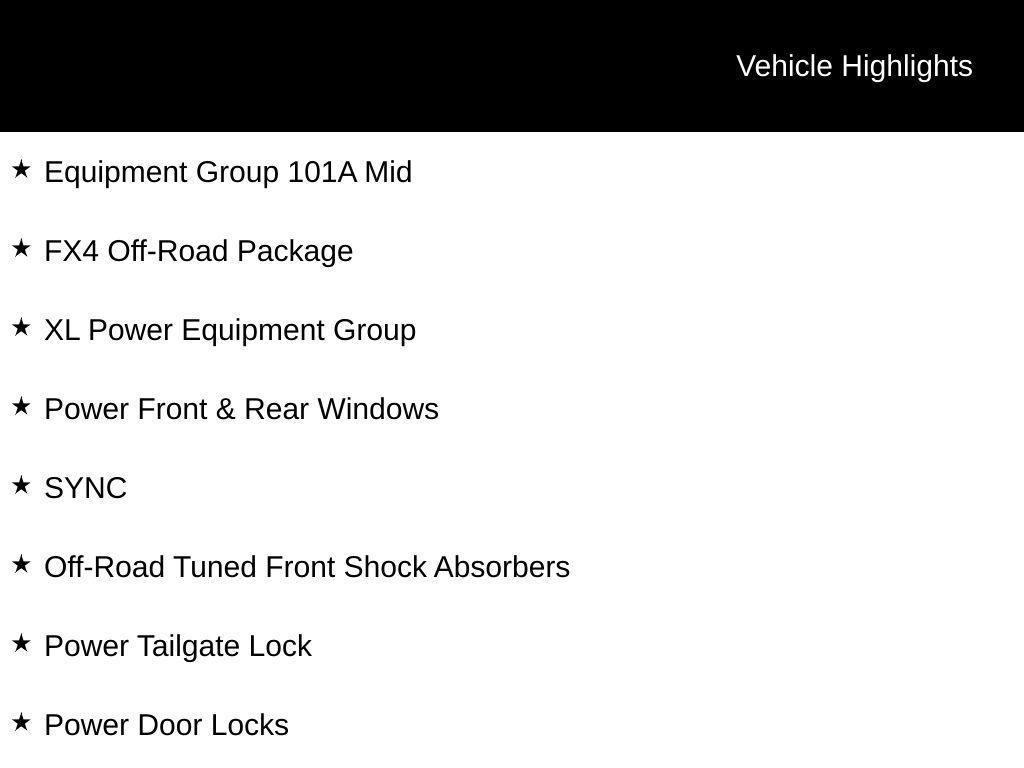 Vehicle Highlights

★ Equipment Group 101A Mid

★ FX4 Off-Road Package

★ XL Power Equipment Group

★ Power Front & Rear Windows

★ SYNC

★ Off-Road Tuned Front Shock Absorbers

★ Power Tailgate Lock

★ Power Door Locks